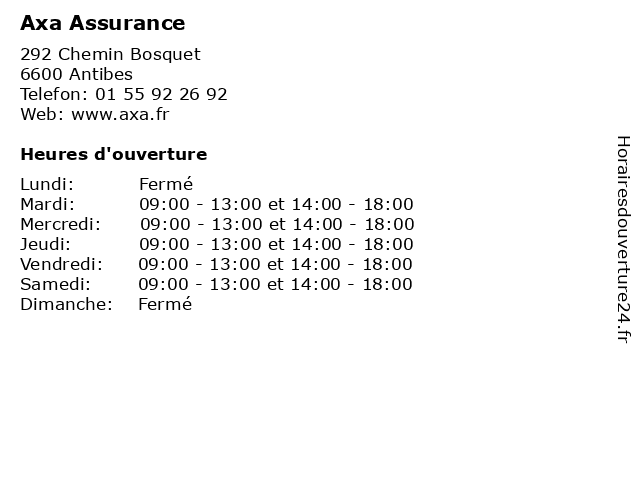 Axa Assurance

292 Chemin Bosquet
6600 Antibes
Telefon: 01 55 92 26 92
Web: www.axa.fr

Heures d'ouverture

Lundi: Fermé
Mardi: 09:00 - 13:00 et 14:00 - 18:00
Mercredi: 09:00 - 13:00 et 14:00 - 18:00
Jeudi: 09:00 - 13:00 et 14:00 - 18:00
Vendredi: 09:00 - 13:00 et 14:00 - 18:00
Samedi: 09:00 - 13:00 et 14:00 - 18:00
Dimanche: Fermé

Horairesdouverture24.fr